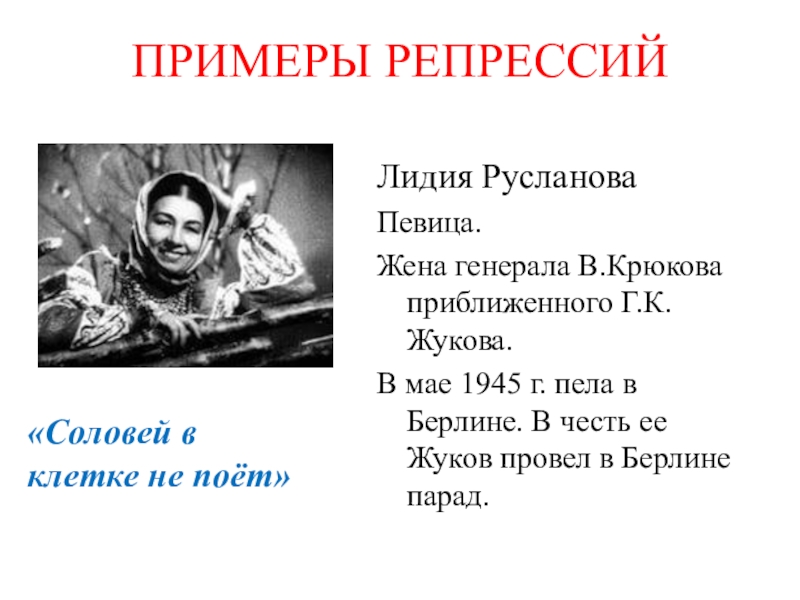 ПРИМЕРЫ РЕПРЕССИЙ

«Соловей в клетке не поёт»

Лидия Русланова

Певица.

Жена генерала В.Крюкова приближенного Г.К. Жукова.

В мае 1945 г. пела в Берлине. В честь ее Жуков провел в Берлине парад.